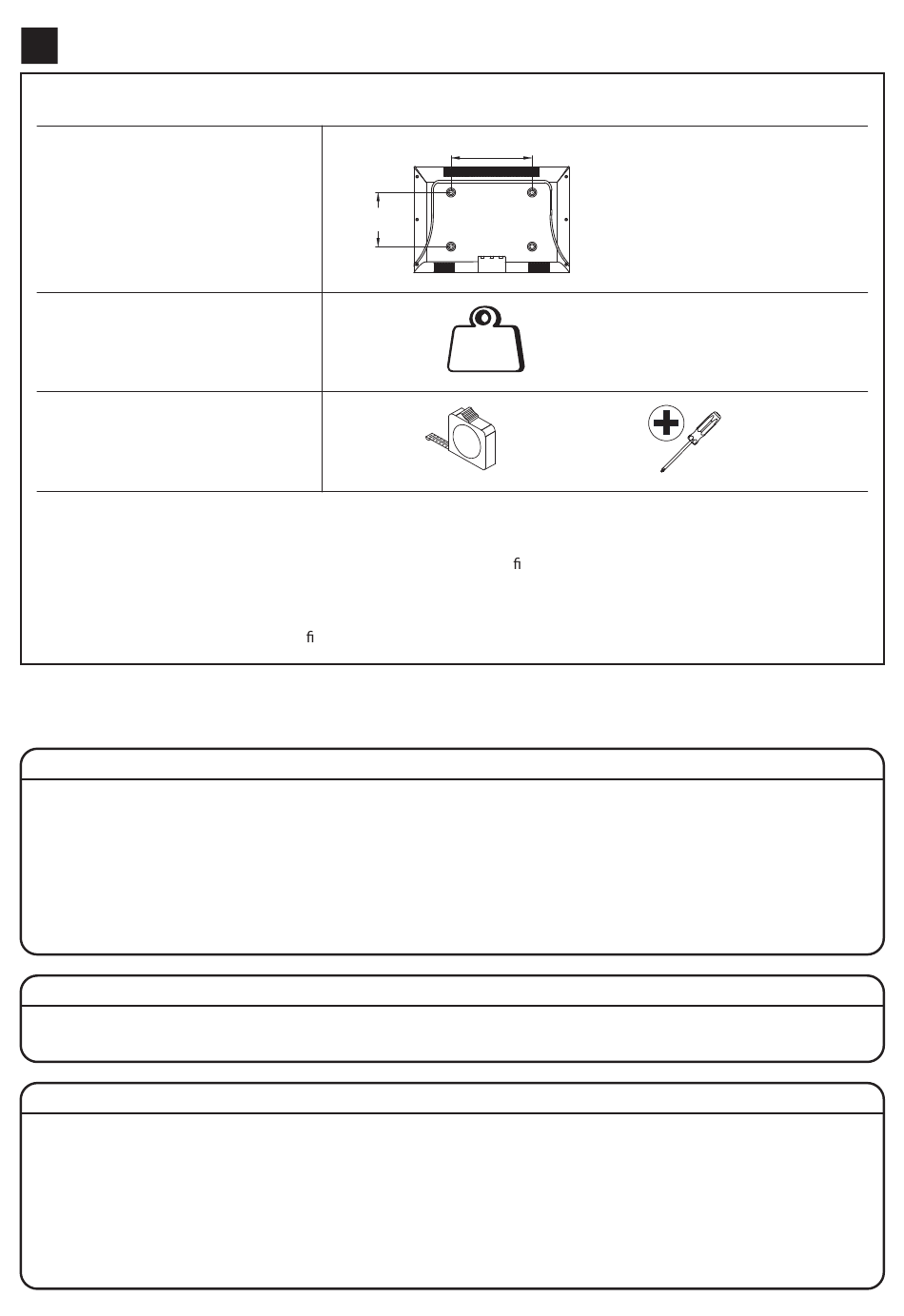 ﬁ

ﬁ